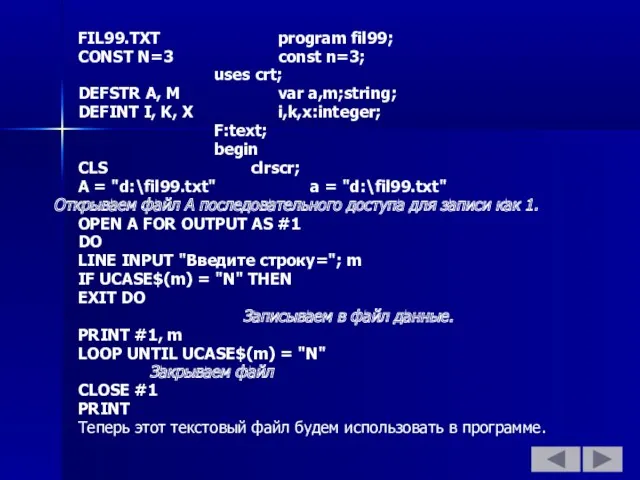 FIL99.TXT program fil99;
CONST N=3 const n=3;
uses crt;
DEFSTR A, M var a,m;string;
DEFINT I, K, X i,k,x:integer;
F:text;
begin
CLS clrscr;
A = "d:\fil99.txt" a = "d:\fil99.txt"
Открываем файл А последовательного доступа для записи как 1.
OPEN A FOR OUTPUT AS #1
DO
LINE INPUT "Введите строку="; m
IF UCASE$(m) = "N" THEN
EXIT DO
Записываем в файл данные.
PRINT #1, m
LOOP UNTIL UCASE$(m) = "N"
Закрываем файл
CLOSE #1
PRINT
Теперь этот текстовый файл будем использовать в программе.